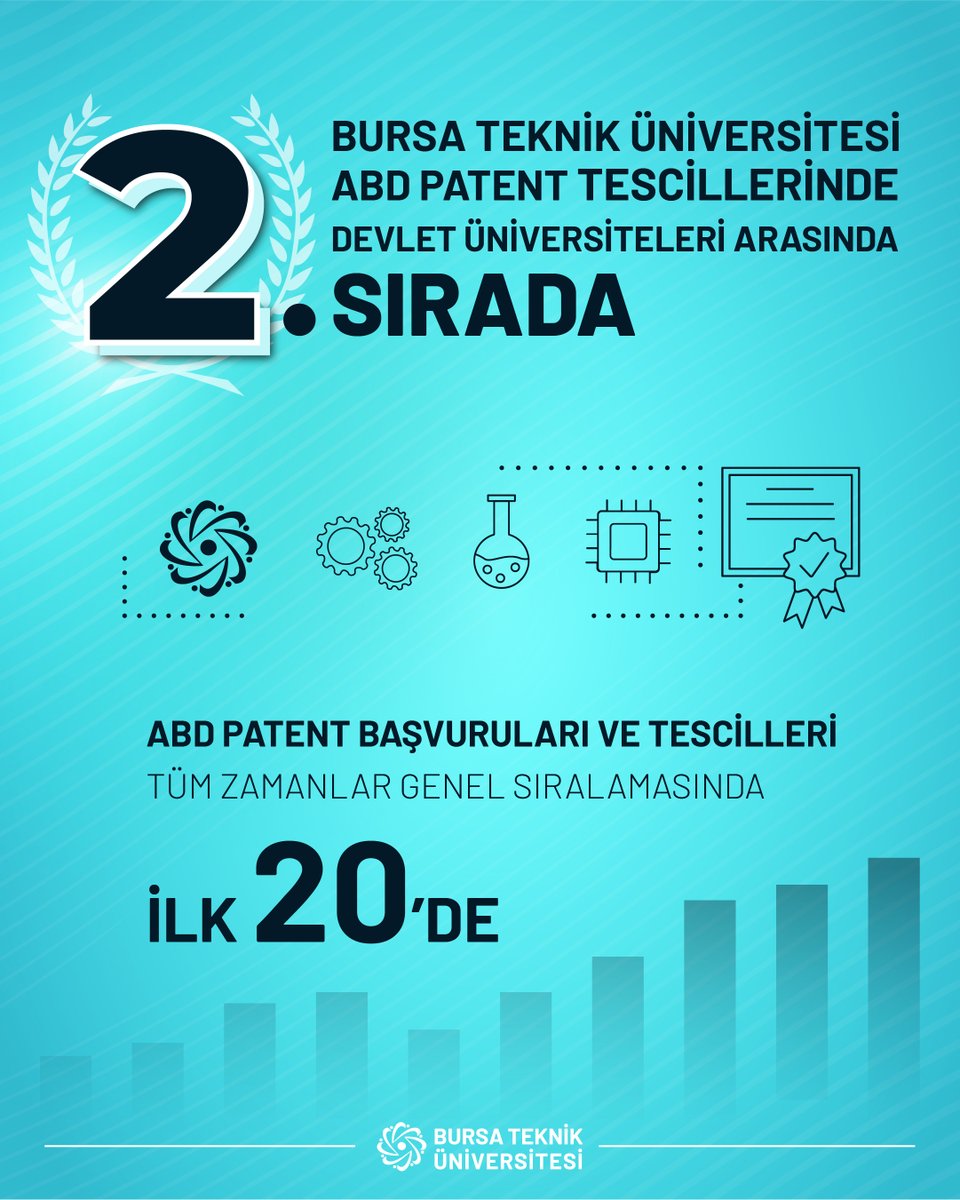 2. BURSA TEKNİK ÜNİVERSİTESİ ABD PATENT TESCİLLERİNDE DEVLET ÜNİVERSİTELERİ ARASINDA SIRADA

ABD PATENT BAŞVURULARI VE TESCİLLERİ
TÜM ZAMANLAR GENEL SIRALAMASINDA
İLK 20'DE

BURSA TEKNİK ÜNİVERSİTESİ